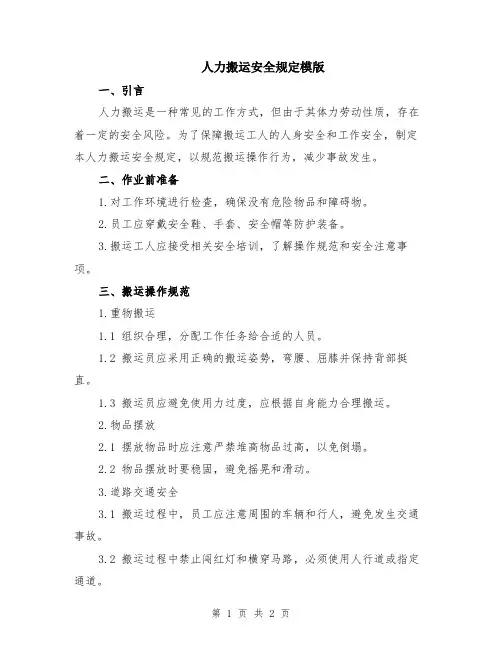 人力搬运安全规定模版

一、引言

人力搬运是一种常见的工作方式，但由于其体力劳动性质，存在着一定的安全风险。为了保障搬运工人的人身安全和工作安全，制定本人力搬运安全规定，以规范搬运操作行为，减少事故发生。

二、作业前准备

1.对工作环境进行检查，确保没有危险物品和障碍物。

2.员工应穿戴安全鞋、手套、安全帽等防护装备。

3.搬运工人应接受相关安全培训，了解操作规范和安全注意事项。

三、搬运操作规范

1.重物搬运

1.1 组织合理，分配工作任务给合适的人员。

1.2 搬运员应采用正确的搬运姿势，弯腰、屈膝并保持背部挺直。

1.3 搬运员应避免使用力过度，应根据自身能力合理搬运。

2.物品摆放

2.1 摆放物品时应注意严禁堆高物品过高，以免倒塌。

2.2 物品摆放时要稳固，避免摇晃和滑动。

3.道路交通安全

3.1 搬运过程中，员工应注意周围的车辆和行人，避免发生交通事故。

3.2 搬运过程中禁止闯红灯和横穿马路，必须使用人行道或指定通道。

第 1 页 共 2 页